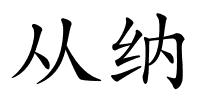 从纳